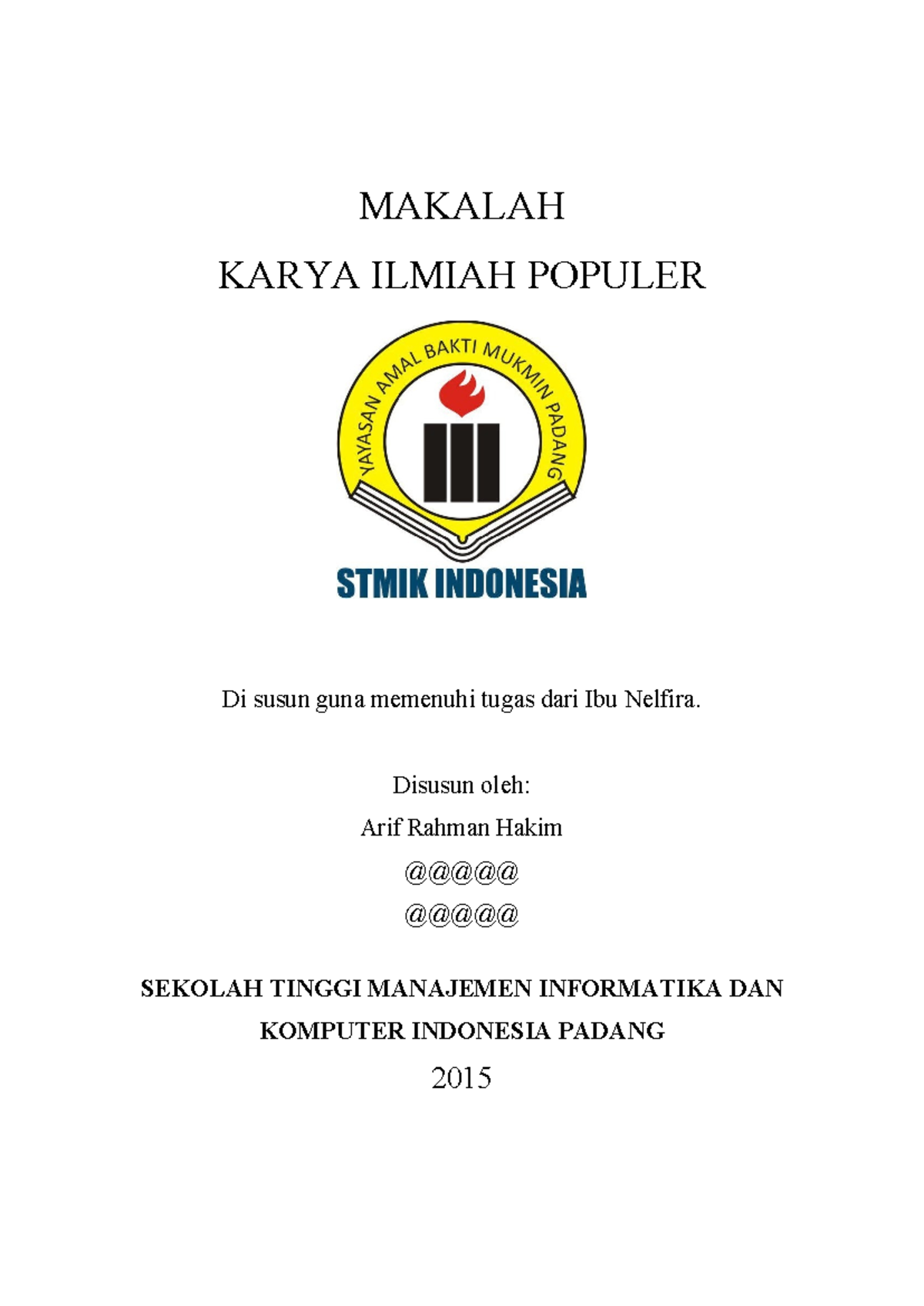 MAKALAH

KARYA ILMIAH POPULER

YAYASAN AMAL BAKTI MUKMIN PADANG

STMIK INDONESIA

Di susun guna memenuhi tugas dari Ibu Nelfira.

Disusun oleh:

Arif Rahman Hakim

@@@@@

@@@@@

SEKOLAH TINGGI MANAJEMEN INFORMATIKA DAN KOMPUTER INDONESIA PADANG

2015